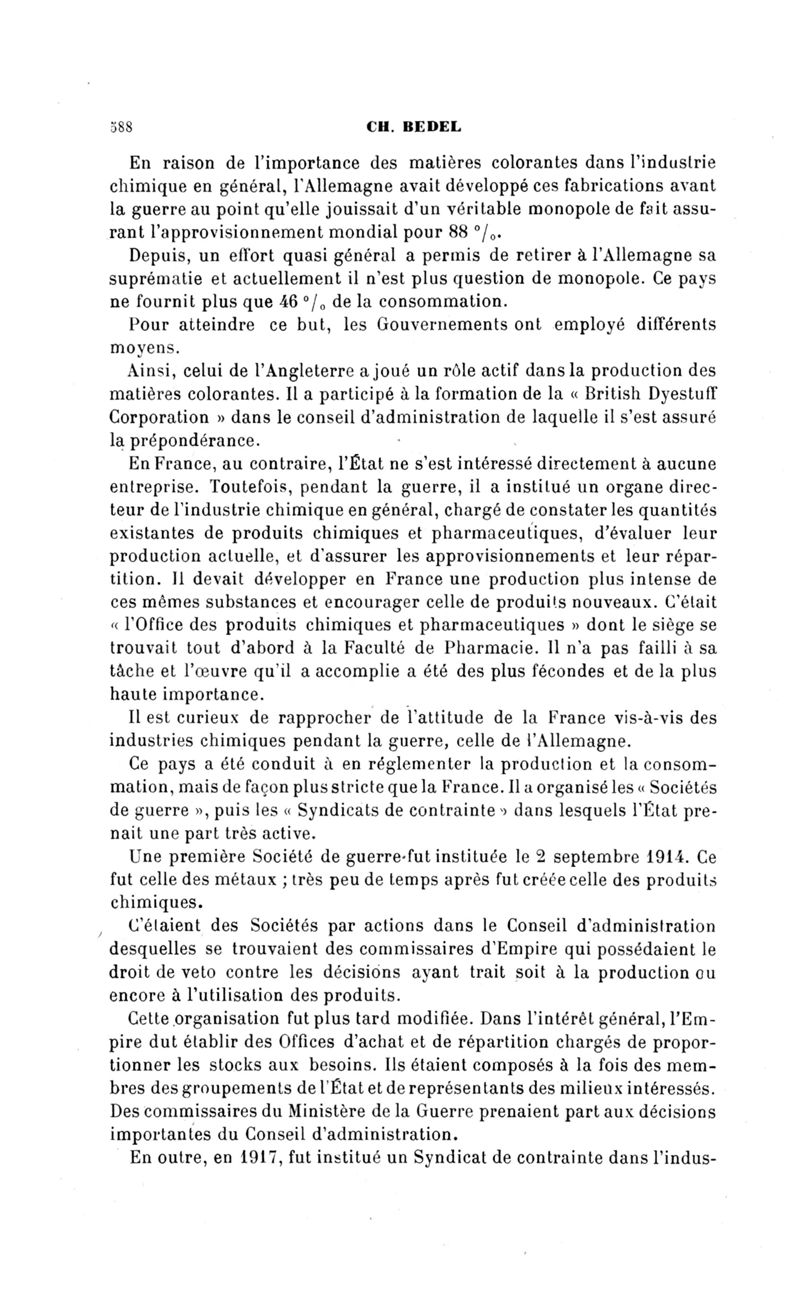 588 CH. BEDEL

En raison de l'importance des matières colorantes dans l'industrie chimique en général, l'Allemagne avait développé ces fabrications avant la guerre au point qu'elle jouissait d'un véritable monopole de fait assurant l'approvisionnement mondial pour 88 °/₀.

Depuis, un effort quasi général a permis de retirer à l'Allemagne sa suprématie et actuellement il n'est plus question de monopole. Ce pays ne fournit plus que 46 °/₀ de la consommation.

Pour atteindre ce but, les Gouvernements ont employé différents moyens.

Ainsi, celui de l'Angleterre a joué un rôle actif dans la production des matières colorantes. Il a participé à la formation de la « British Dyestuff Corporation » dans le conseil d'administration de laquelle il s'est assuré la prépondérance.

En France, au contraire, l'État ne s'est intéressé directement à aucune entreprise. Toutefois, pendant la guerre, il a institué un organe directeur de l'industrie chimique en général, chargé de constater les quantités existantes de produits chimiques et pharmaceutiques, d'évaluer leur production actuelle, et d'assurer les approvisionnements et leur répartition. Il devait développer en France une production plus intense de ces mêmes substances et encourager celle de produits nouveaux. C'était « l'Office des produits chimiques et pharmaceutiques » dont le siège se trouvait tout d'abord à la Faculté de Pharmacie. Il n'a pas failli à sa tâche et l'œuvre qu'il a accomplie a été des plus fécondes et de la plus haute importance.

Il est curieux de rapprocher de l'attitude de la France vis-à-vis des industries chimiques pendant la guerre, celle de l'Allemagne.

Ce pays a été conduit à en réglementer la production et la consommation, mais de façon plus stricte que la France. Il a organisé les « Sociétés de guerre », puis les « Syndicats de contrainte » dans lesquels l'État prenait une part très active.

Une première Société de guerre fut instituée le 2 septembre 1914. Ce fut celle des métaux ; très peu de temps après fut créée celle des produits chimiques.

C'étaient des Sociétés par actions dans le Conseil d'administration desquelles se trouvaient des commissaires d'Empire qui possédaient le droit de veto contre les décisions ayant trait soit à la production ou encore à l'utilisation des produits.

Cette organisation fut plus tard modifiée. Dans l'intérêt général, l'Empire dut établir des Offices d'achat et de répartition chargés de proportionner les stocks aux besoins. Ils étaient composés à la fois des membres des groupements de l'État et de représentants des milieux intéressés. Des commissaires du Ministère de la Guerre prenaient part aux décisions importantes du Conseil d'administration.

En outre, en 1917, fut institué un Syndicat de contrainte dans l'indus-